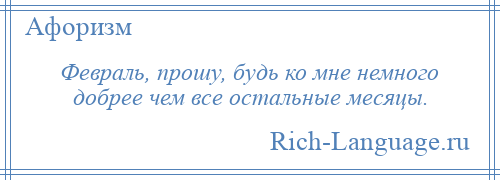 Афоризм

Февраль, прошу, будь ко мне немного добрее чем все остальные месяцы.

Rich-Language.ru